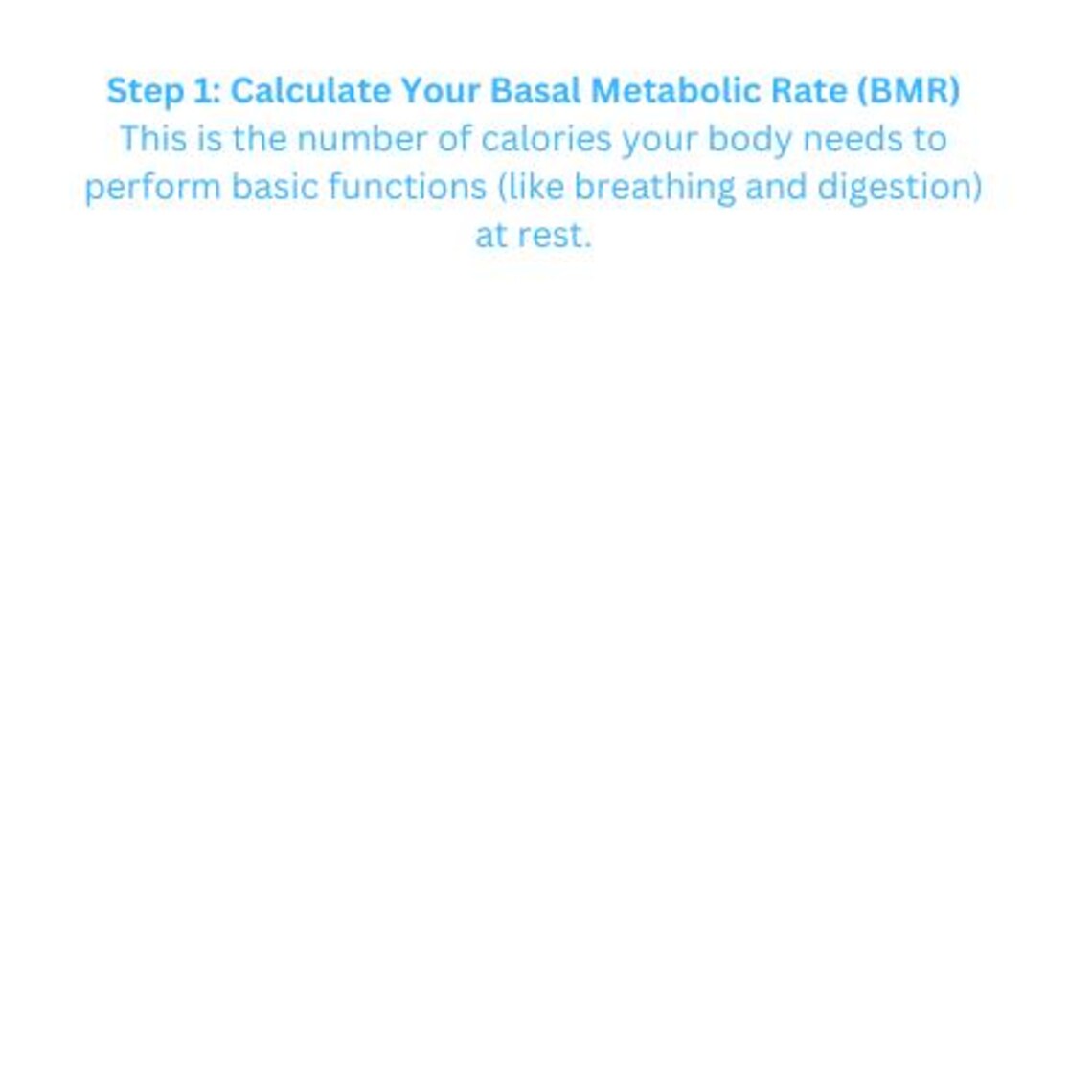 Step 1: Calculate Your Basal Metabolic Rate (BMR)
This is the number of calories your body needs to perform basic functions (like breathing and digestion) at rest.